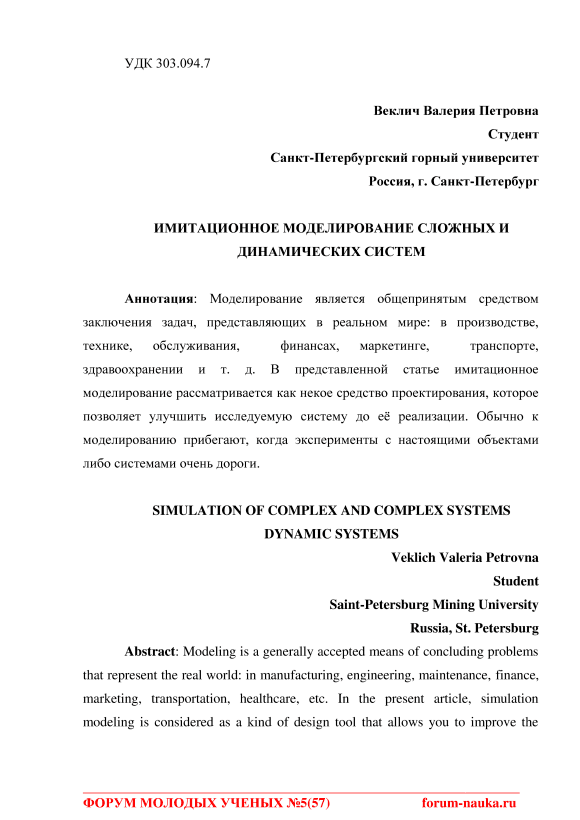 УДК 303.094.7

Веклич Валерия Петровна
Студент
Санкт-Петербургский горный университет
Россия, г. Санкт-Петербург

ИМИТАЦИОННОЕ МОДЕЛИРОВАНИЕ СЛОЖНЫХ И ДИНАМИЧЕСКИХ СИСТЕМ

Аннотация: Моделирование является общепринятым средством заключения задач, представляющих в реальном мире: в производстве, технике, обслуживания, финансах, маркетинге, транспорте, здравоохранении и т. д. В представленной статье имитационное моделирование рассматривается как некое средство проектирования, которое позволяет улучшить исследуемую систему до её реализации. Обычно к моделированию прибегают, когда эксперименты с настоящими объектами либо системами очень дороги.

SIMULATION OF COMPLEX AND COMPLEX SYSTEMS DYNAMIC SYSTEMS

Veklich Valeria Petrovna
Student
Saint-Petersburg Mining University
Russia, St. Petersburg

Abstract: Modeling is a generally accepted means of concluding problems that represent the real world: in manufacturing, engineering, maintenance, finance, marketing, transportation, healthcare, etc. In the present article, simulation modeling is considered as a kind of design tool that allows you to improve the

ФОРУМ МОЛОДЫХ УЧЕНЫХ №5(57) forum-nauka.ru